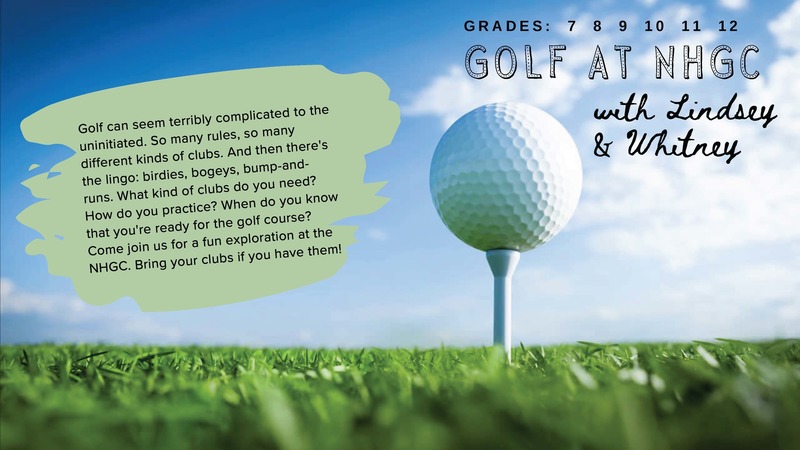 GRADES: 7 8 9 10 11 12

GOLF AT NHGC

with Lindsey & Whitney

Golf can seem terribly complicated to the uninitiated. So many rules, so many different kinds of clubs. And then there's the lingo: birdies, bogeys, bump-and-runs. What kind of clubs do you need? How do you practice? When do you know that you're ready for the golf course? Come join us for a fun exploration at the NHGC. Bring your clubs if you have them!